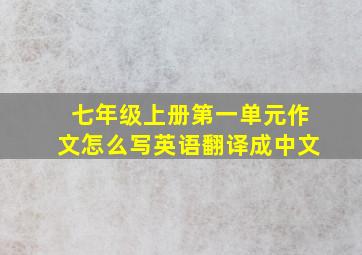 七年级上册第一单元作文怎么写英语翻译成中文